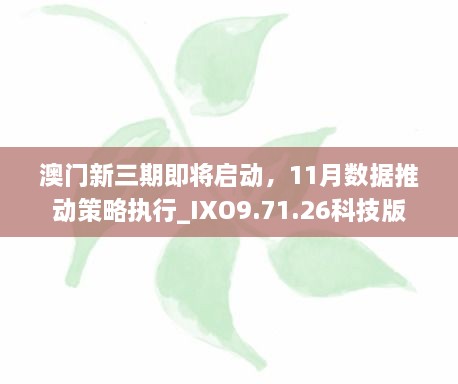 澳门新三期即将启动，11月数据推动策略执行_IXO9.71.26科技版